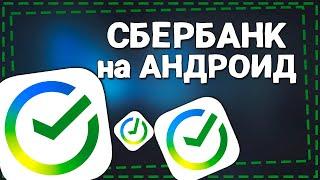 СБЕРБАНК
на АНДРОИД